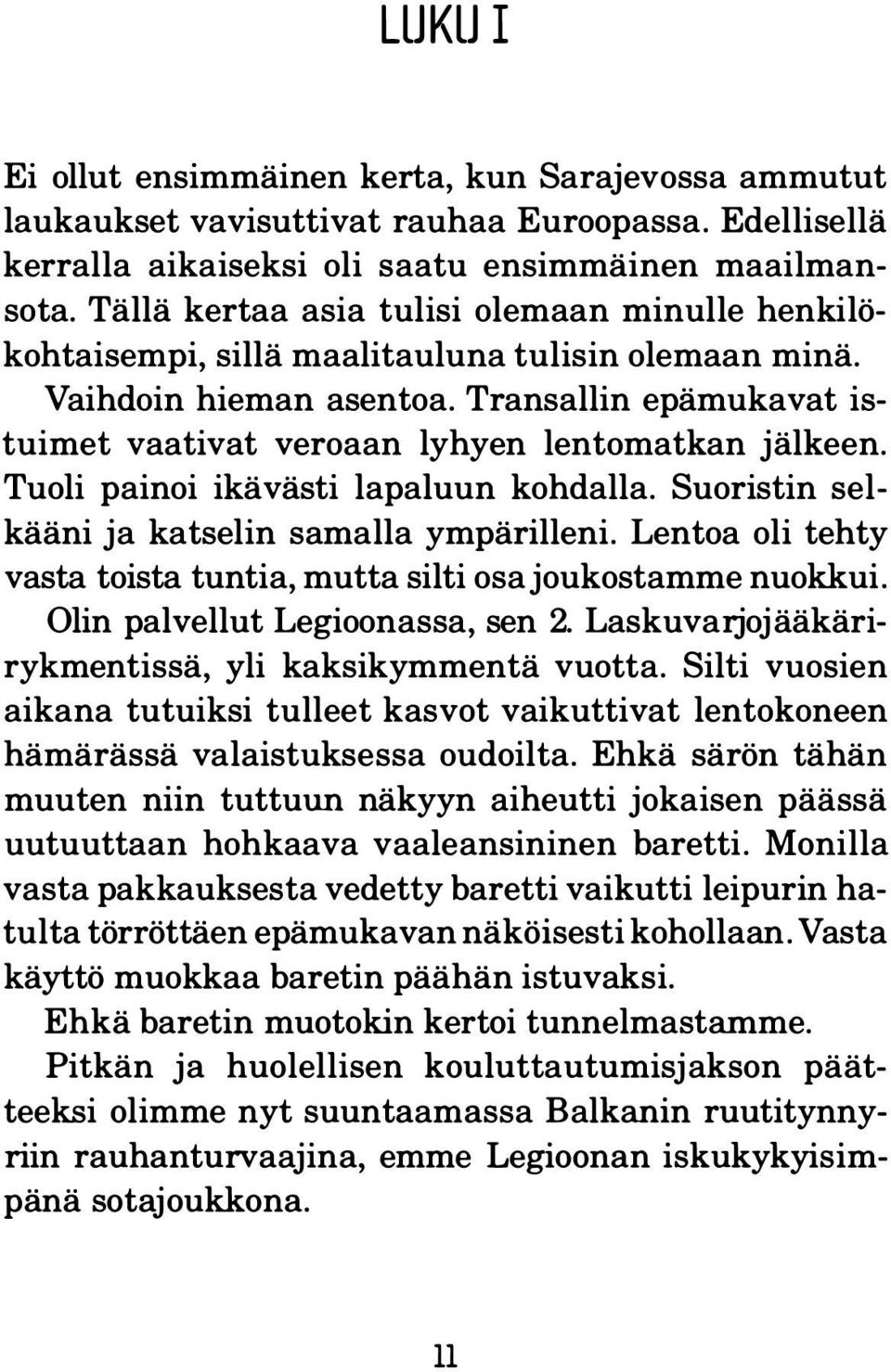 LUKU I

Ei ollut ensimmäinen kerta, kun Sarajevossa ammutut laukaukset vavisuttivat rauhaa Euroopassa. Edellisellä kerralla aikaiseksi oli saatu ensimmäinen maailmansota. Tällä kertaa asia tulisi olemaan minulle henkilökohtaisempi, sillä maalitauluna tulisin olemaan minä.

Vaihdoin hieman asentoa. Transallin epämukavat istuimet vaativat veroaan lyhyen lentomatkan jälkeen. Tuoli painoi ikävästi lapaluun kohdalla. Suoristin selkääni ja katselin samalla ympärilleni. Lentoa oli tehty vasta toista tuntia, mutta silti osa joukostamme nuokkui.

Olin palvellut Legioonassa, sen 2. Laskuvarjojääkärirykmentissä, yli kaksikymmentä vuotta. Silti vuosien aikana tutuiksi tulleet kasvot vaikuttivat lentokoneen hämärässä valaistuksessa oudoilta. Ehkä särön tähän muuten niin tuttuun näkyyn aiheutti jokaisen päässä uutuuttaan hohkaava vaaleansininen baretti. Monilla vasta pakkauksesta vedetty baretti vaikutti leipurin hatulta törröttäen epämukavan näköisesti kohollaan. Vasta käyttö muokkaa baretin päähän istuvaksi.

Ehkä baretin muotokin kertoi tunnelmastamme.

Pitkän ja huolellisen kouluttautumisjakson päätteeksi olimme nyt suuntaamassa Balkanin ruutitynnyriin rauhanturvaajina, emme Legioonan iskukykyisimpänä sotajoukkona.

11